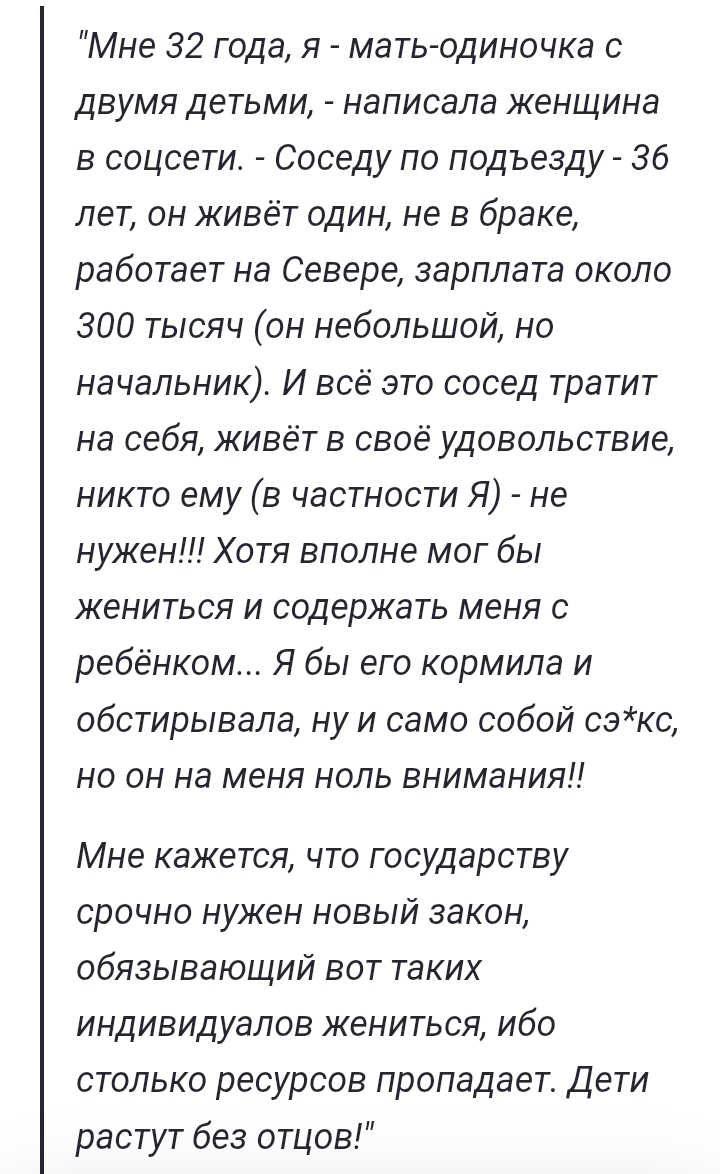 "Мне 32 года, я - мать-одиночка с двумя детьми, - написала женщина в соцсети. - Соседу по подъезду - 36 лет, он живёт один, не в браке, работает на Севере, зарплата около 300 тысяч (он небольшой, но начальник). И всё это сосед тратит на себя, живёт в своё удовольствие, никто ему (в частности Я) - не нужен!!! Хотя вполне мог бы жениться и содержать меня с ребёнком... Я бы его кормила и обстирывала, ну и само собой сэ*кс, но он на меня ноль внимания!!

Мне кажется, что государству срочно нужен новый закон, обязывающий вот таких индивидуалов жениться, ибо столько ресурсов пропадает. Дети растут без отцов!"